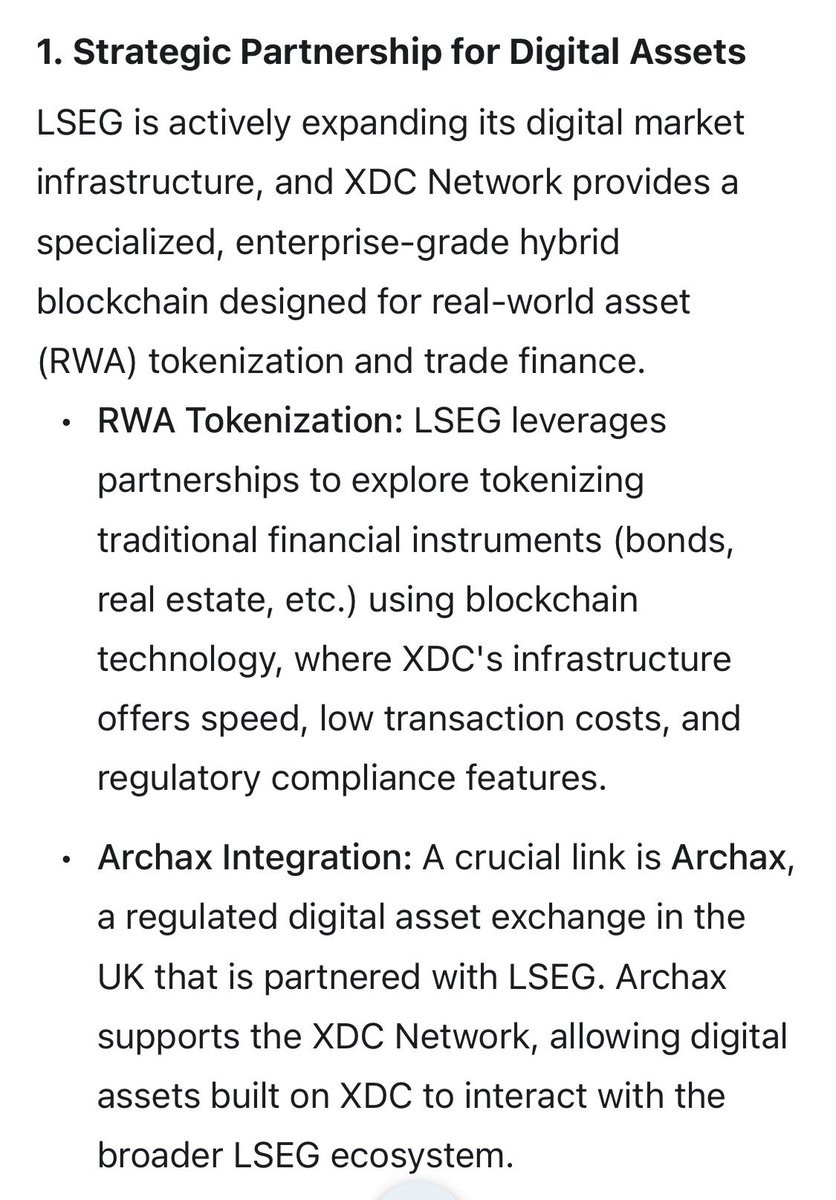 1. Strategic Partnership for Digital Assets

LSEG is actively expanding its digital market infrastructure, and XDC Network provides a specialized, enterprise-grade hybrid blockchain designed for real-world asset (RWA) tokenization and trade finance.

• RWA Tokenization: LSEG leverages partnerships to explore tokenizing traditional financial instruments (bonds, real estate, etc.) using blockchain technology, where XDC's infrastructure offers speed, low transaction costs, and regulatory compliance features.

• Archax Integration: A crucial link is Archax, a regulated digital asset exchange in the UK that is partnered with LSEG. Archax supports the XDC Network, allowing digital assets built on XDC to interact with the broader LSEG ecosystem.